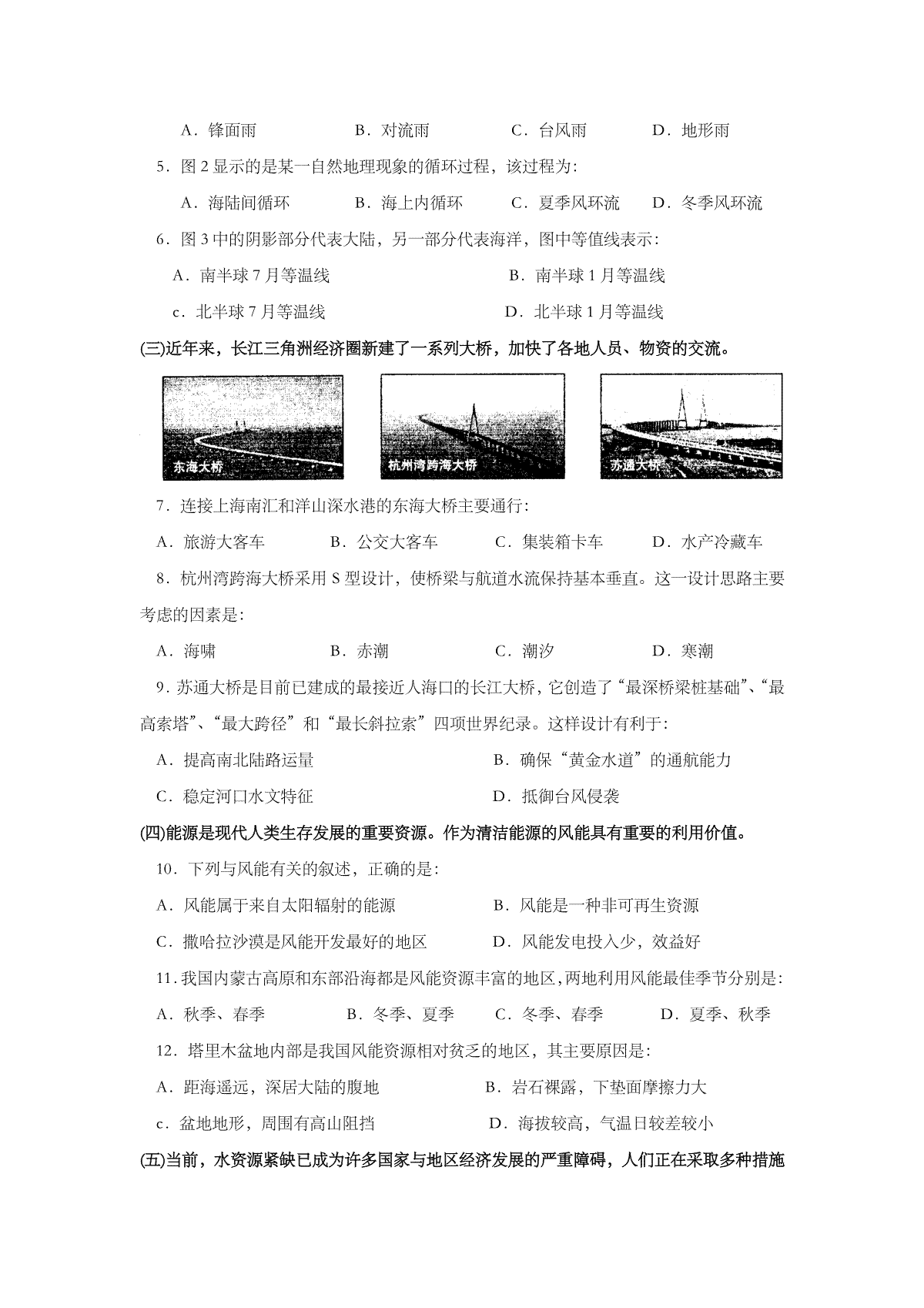 A．锋面雨　　B．对流雨　　C．台风雨　　D．地形雨

5．图 2 显示的是某一自然地理现象的循环过程，该过程为:

A．海陆间循环　　B．海上内循环　　C．夏季风环流　　D．冬季风环流

6．图 3 中的阴影部分代表大陆，另一部分代表海洋，图中等值线表示:

A．南半球 7 月等温线　　B．南半球 1 月等温线

c．北半球 7 月等温线　　D．北半球 1 月等温线

(三)近年来，长江三角洲经济圈新建了一系列大桥，加快了各地人员、物资的交流。

东海大桥

杭州湾跨海大桥

苏通大桥

7．连接上海南汇和洋山深水港的东海大桥主要通行:

A．旅游大客车　　B．公交大客车　　C．集装箱卡车　　D．水产冷藏车

8．杭州湾跨海大桥采用 S 型设计，使桥梁与航道水流保持基本垂直。这一设计思路主要考虑的因素是:

A．海啸　　B．赤潮　　C．潮汐　　D．寒潮

9．苏通大桥是目前已建成的最接近人海口的长江大桥，它创造了“最深桥梁桩基础”、“最高索塔”、“最大跨径”和“最长斜拉索”四项世界纪录。这样设计有利于:

A．提高南北陆路运量　　B．确保“黄金水道”的通航能力

C．稳定河口水文特征　　D．抵御台风侵袭

(四)能源是现代人类生存发展的重要资源。作为清洁能源的风能具有重要的利用价值。

10．下列与风能有关的叙述，正确的是:

A．风能属于来自太阳辐射的能源　　B．风能是一种非可再生资源

C．撒哈拉沙漠是风能开发最好的地区　　D．风能发电投入少，效益好

11．我国内蒙古高原和东部沿海都是风能资源丰富的地区，两地利用风能最佳季节分别是:

A．秋季、春季　　B．冬季、夏季　　C．冬季、春季　　D．夏季、秋季

12．塔里木盆地内部是我国风能资源相对贫乏的地区，其主要原因是:

A．距海遥远，深居大陆的腹地　　B．岩石裸露，下垫面摩擦力大

c．盆地地形，周围有高山阻挡　　D．海拔较高，气温日较差较小

(五)当前，水资源紧缺已成为许多国家与地区经济发展的严重障碍，人们正在采取多种措施